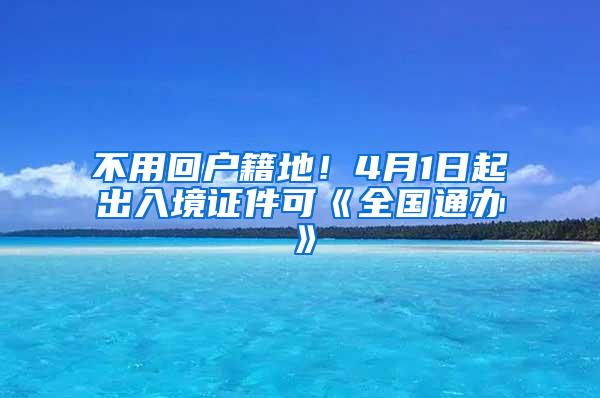 不用回户籍地！4月1日起出入境证件可《全国通办》